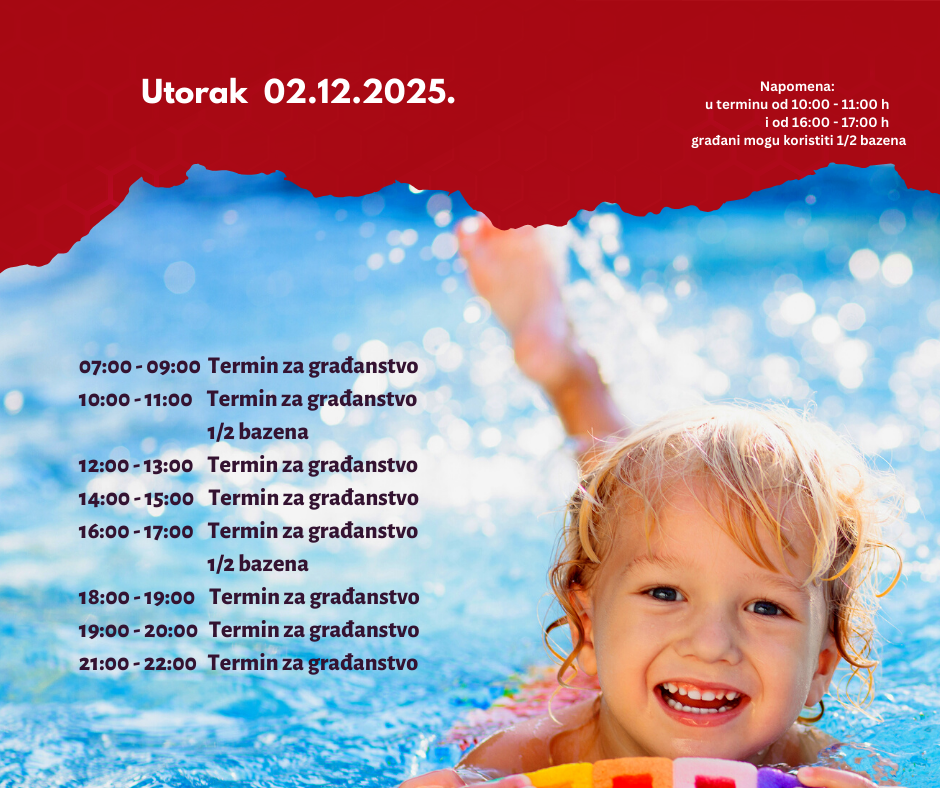 Utorak 02.12.2025.

Napomena:
u terminu od 10:00 - 11:00 h
i od 16:00 - 17:00 h
građani mogu koristiti 1/2 bazena

07:00 - 09:00 Termin za građanstvo
10:00 - 11:00 Termin za građanstvo
1/2 bazena
12:00 - 13:00 Termin za građanstvo
14:00 - 15:00 Termin za građanstvo
16:00 - 17:00 Termin za građanstvo
1/2 bazena
18:00 - 19:00 Termin za građanstvo
19:00 - 20:00 Termin za građanstvo
21:00 - 22:00 Termin za građanstvo